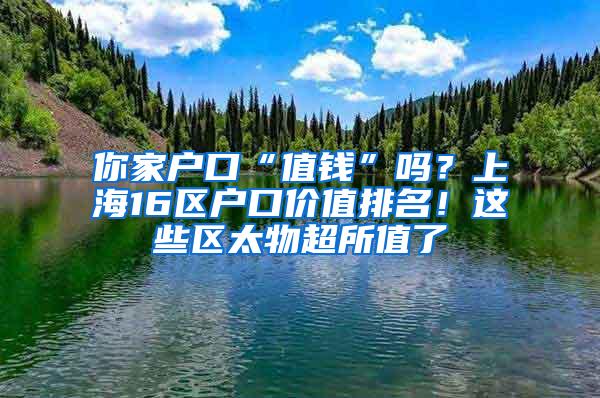 你家户口“值钱”吗？上海16区户口价值排名！这些区太物超所值了